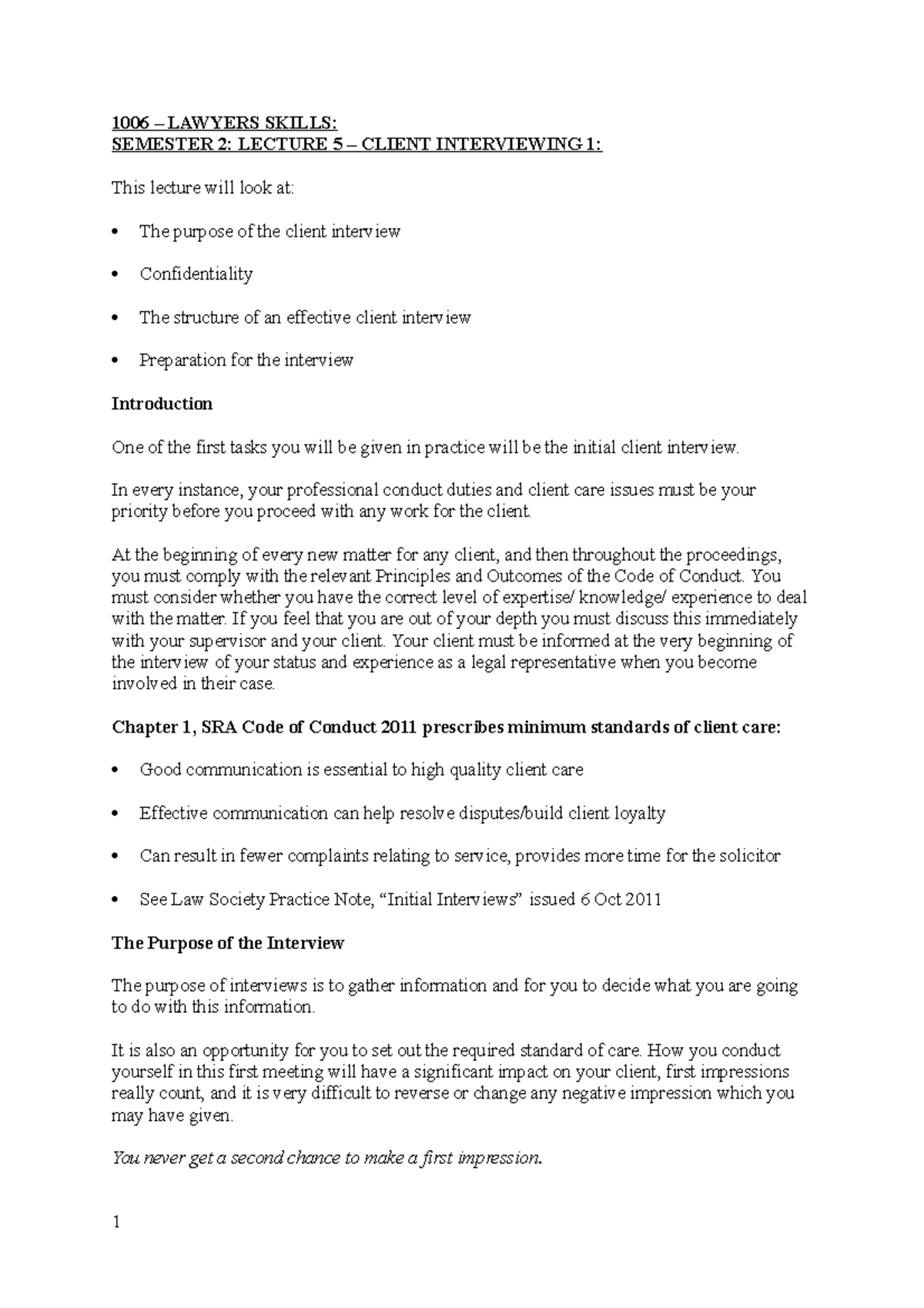 1006 – LAWYERS SKILLS:
SEMESTER 2: LECTURE 5 – CLIENT INTERVIEWING 1:

This lecture will look at:

• The purpose of the client interview

• Confidentiality

• The structure of an effective client interview

• Preparation for the interview

Introduction

One of the first tasks you will be given in practice will be the initial client interview.

In every instance, your professional conduct duties and client care issues must be your priority before you proceed with any work for the client.

At the beginning of every new matter for any client, and then throughout the proceedings, you must comply with the relevant Principles and Outcomes of the Code of Conduct. You must consider whether you have the correct level of expertise/ knowledge/ experience to deal with the matter. If you feel that you are out of your depth you must discuss this immediately with your supervisor and your client. Your client must be informed at the very beginning of the interview of your status and experience as a legal representative when you become involved in their case.

Chapter 1, SRA Code of Conduct 2011 prescribes minimum standards of client care:

• Good communication is essential to high quality client care

• Effective communication can help resolve disputes/build client loyalty

• Can result in fewer complaints relating to service, provides more time for the solicitor

• See Law Society Practice Note, "Initial Interviews" issued 6 Oct 2011

The Purpose of the Interview

The purpose of interviews is to gather information and for you to decide what you are going to do with this information.

It is also an opportunity for you to set out the required standard of care. How you conduct yourself in this first meeting will have a significant impact on your client, first impressions really count, and it is very difficult to reverse or change any negative impression which you may have given.

You never get a second chance to make a first impression.

1